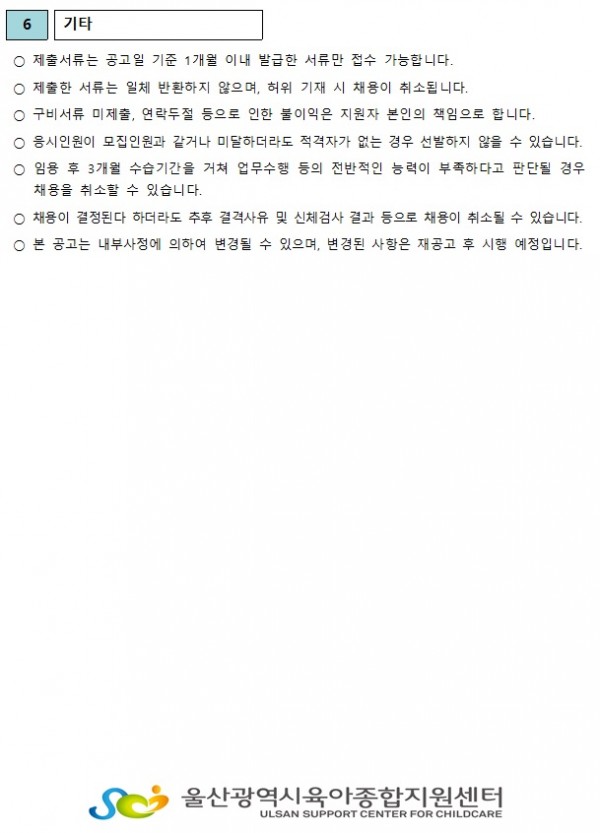 6 기타

○ 제출서류는 공고일 기준 1개월 이내 발급한 서류만 접수 가능합니다.

○ 제출한 서류는 일체 반환하지 않으며, 허위 기재 시 채용이 취소됩니다.

○ 구비서류 미제출, 연락두절 등으로 인한 불이익은 지원자 본인의 책임으로 합니다.

○ 응시인원이 모집인원과 같거나 미달하더라도 적격자가 없는 경우 선발하지 않을 수 있습니다.

○ 임용 후 3개월 수습기간을 거쳐 업무수행 등의 전반적인 능력이 부족하다고 판단될 경우 채용을 취소할 수 있습니다.

○ 채용이 결정된다 하더라도 추후 결격사유 및 신체검사 결과 등으로 채용이 취소될 수 있습니다.

○ 본 공고는 내부사정에 의하여 변경될 수 있으며, 변경된 사항은 재공고 후 시행 예정입니다.

울산광역시육아종합지원센터
ULSAN SUPPORT CENTER FOR CHILDCARE